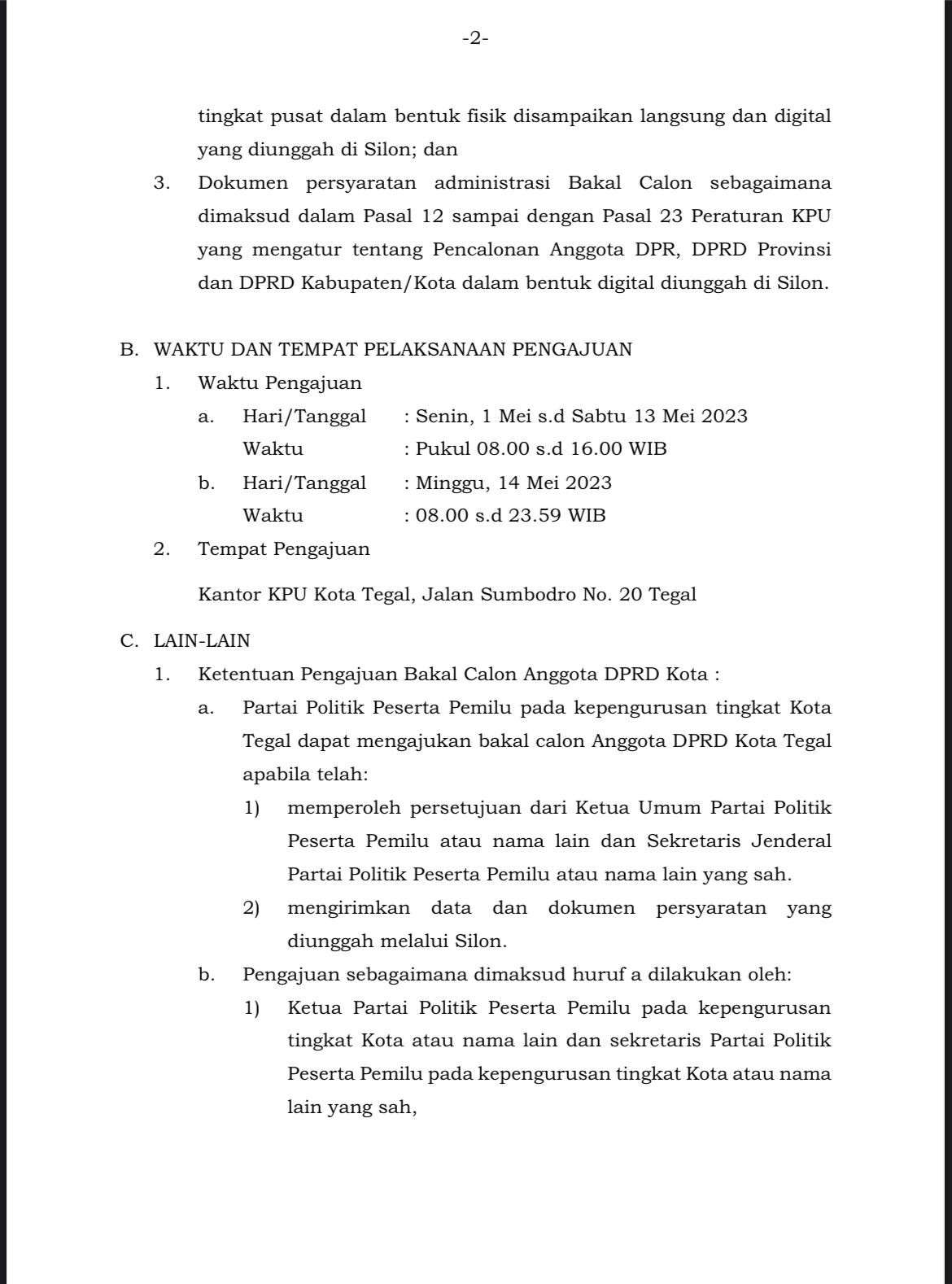 -2-

tingkat pusat dalam bentuk fisik disampaikan langsung dan digital yang diunggah di Silon; dan

3. Dokumen persyaratan administrasi Bakal Calon sebagaimana dimaksud dalam Pasal 12 sampai dengan Pasal 23 Peraturan KPU yang mengatur tentang Pencalonan Anggota DPR, DPRD Provinsi dan DPRD Kabupaten/Kota dalam bentuk digital diunggah di Silon.

B. WAKTU DAN TEMPAT PELAKSANAAN PENGAJUAN

1. Waktu Pengajuan

a. Hari/Tanggal : Senin, 1 Mei s.d Sabtu 13 Mei 2023
Waktu : Pukul 08.00 s.d 16.00 WIB

b. Hari/Tanggal : Minggu, 14 Mei 2023
Waktu : 08.00 s.d 23.59 WIB

2. Tempat Pengajuan

Kantor KPU Kota Tegal, Jalan Sumbodro No. 20 Tegal

C. LAIN-LAIN

1. Ketentuan Pengajuan Bakal Calon Anggota DPRD Kota :

a. Partai Politik Peserta Pemilu pada kepengurusan tingkat Kota Tegal dapat mengajukan bakal calon Anggota DPRD Kota Tegal apabila telah:

1) memperoleh persetujuan dari Ketua Umum Partai Politik Peserta Pemilu atau nama lain dan Sekretaris Jenderal Partai Politik Peserta Pemilu atau nama lain yang sah.

2) mengirimkan data dan dokumen persyaratan yang diunggah melalui Silon.

b. Pengajuan sebagaimana dimaksud huruf a dilakukan oleh:

1) Ketua Partai Politik Peserta Pemilu pada kepengurusan tingkat Kota atau nama lain dan sekretaris Partai Politik Peserta Pemilu pada kepengurusan tingkat Kota atau nama lain yang sah,